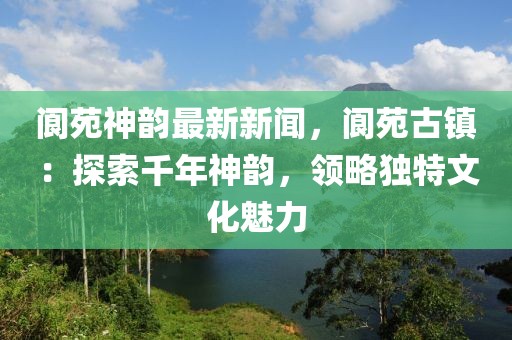 阆苑神韵最新新闻，阆苑古镇：探索千年神韵，领略独特文化魅力